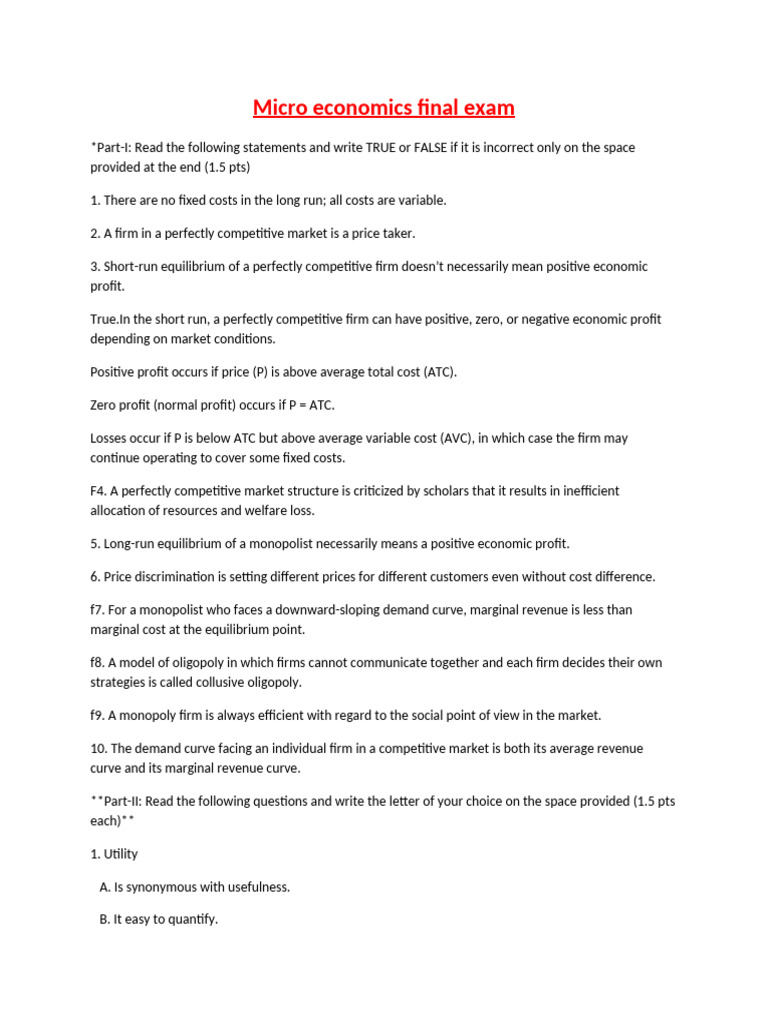 Micro economics final exam

*Part-I: Read the following statements and write TRUE or FALSE if it is incorrect only on the space provided at the end (1.5 pts)

1. There are no fixed costs in the long run; all costs are variable.

2. A firm in a perfectly competitive market is a price taker.

3. Short-run equilibrium of a perfectly competitive firm doesn't necessarily mean positive economic profit.

True.In the short run, a perfectly competitive firm can have positive, zero, or negative economic profit depending on market conditions.

Positive profit occurs if price (P) is above average total cost (ATC).

Zero profit (normal profit) occurs if P = ATC.

Losses occur if P is below ATC but above average variable cost (AVC), in which case the firm may continue operating to cover some fixed costs.

F4. A perfectly competitive market structure is criticized by scholars that it results in inefficient allocation of resources and welfare loss.

5. Long-run equilibrium of a monopolist necessarily means a positive economic profit.

6. Price discrimination is setting different prices for different customers even without cost difference.

f7. For a monopolist who faces a downward-sloping demand curve, marginal revenue is less than marginal cost at the equilibrium point.

f8. A model of oligopoly in which firms cannot communicate together and each firm decides their own strategies is called collusive oligopoly.

f9. A monopoly firm is always efficient with regard to the social point of view in the market.

10. The demand curve facing an individual firm in a competitive market is both its average revenue curve and its marginal revenue curve.

**Part-II: Read the following questions and write the letter of your choice on the space provided (1.5 pts each)**

1. Utility

A. Is synonymous with usefulness.

B. It easy to quantify.